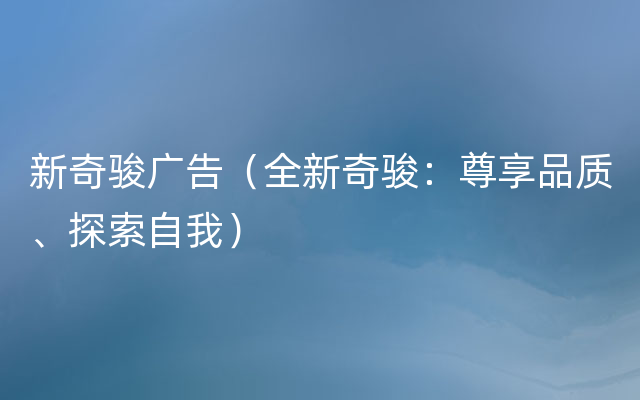 新奇骏广告（全新奇骏：尊享品质、探索自我）